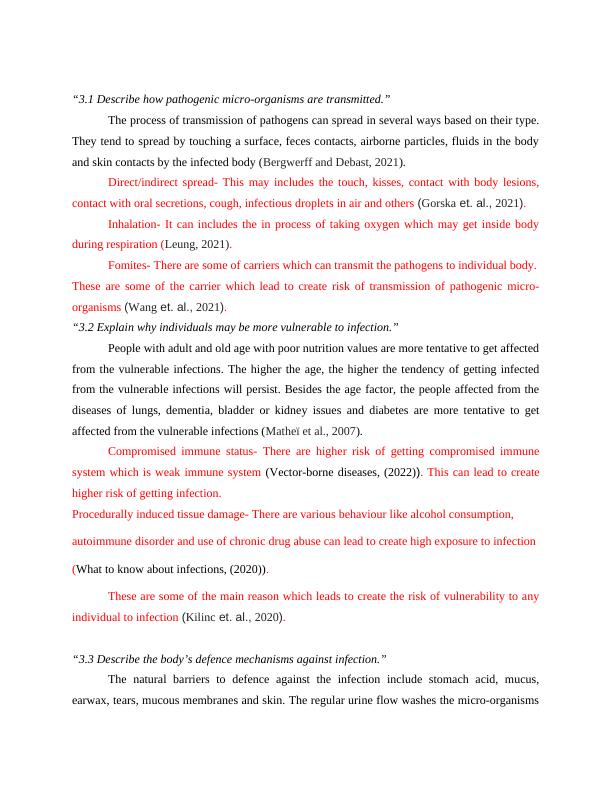 “3.1 Describe how pathogenic micro-organisms are transmitted.”

The process of transmission of pathogens can spread in several ways based on their type. They tend to spread by touching a surface, feces contacts, airborne particles, fluids in the body and skin contacts by the infected body (Bergwerff and Debast, 2021).

Direct/indirect spread- This may includes the touch, kisses, contact with body lesions, contact with oral secretions, cough, infectious droplets in air and others (Gorska et. al., 2021).

Inhalation- It can includes the in process of taking oxygen which may get inside body during respiration (Leung, 2021).

Fomites- There are some of carriers which can transmit the pathogens to individual body. These are some of the carrier which lead to create risk of transmission of pathogenic micro-organisms (Wang et. al., 2021).

“3.2 Explain why individuals may be more vulnerable to infection.”

People with adult and old age with poor nutrition values are more tentative to get affected from the vulnerable infections. The higher the age, the higher the tendency of getting infected from the vulnerable infections will persist. Besides the age factor, the people affected from the diseases of lungs, dementia, bladder or kidney issues and diabetes are more tentative to get affected from the vulnerable infections (Matheï et al., 2007).

Compromised immune status- There are higher risk of getting compromised immune system which is weak immune system (Vector-borne diseases, (2022)). This can lead to create higher risk of getting infection.

Procedurally induced tissue damage- There are various behaviour like alcohol consumption, autoimmune disorder and use of chronic drug abuse can lead to create high exposure to infection (What to know about infections, (2020)).

These are some of the main reason which leads to create the risk of vulnerability to any individual to infection (Kilinc et. al., 2020).

“3.3 Describe the body’s defence mechanisms against infection.”

The natural barriers to defence against the infection include stomach acid, mucus, earwax, tears, mucous membranes and skin. The regular urine flow washes the micro-organisms